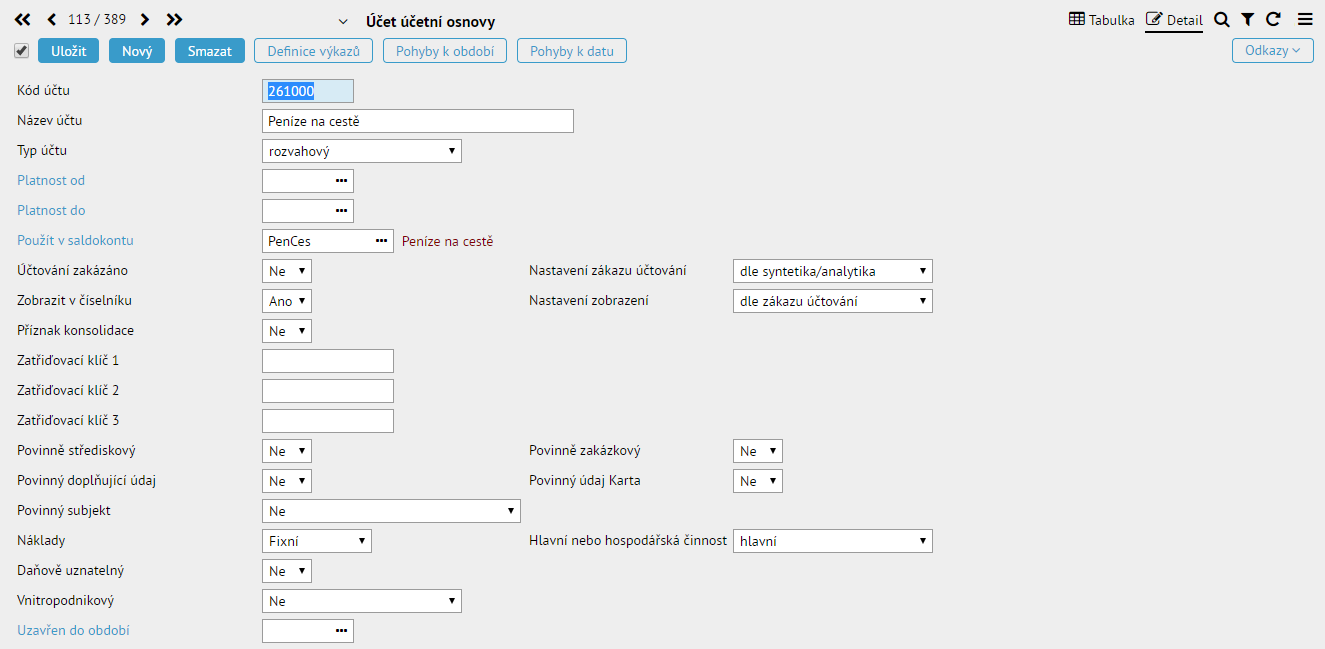 113 / 389

Účet účetní osnovy

Tabulka Detail

Uložit Nový Smazat Definice výkazů Pohyby k období Pohyby k datu Odkazy

Kód účtu 261000
Název účtu Peníze na cestě
Typ účtu rozvahový
Platnost od
Platnost do
Použít v saldokontu PenCes Peníze na cestě
Účtování zakázáno Ne
Nastavení zákazu účtování dle syntetika/analytika
Zobrazit v číselníku Ano
Nastavení zobrazení dle zákazu účtování
Příznak konsolidace Ne
Zatřiďovací klíč 1
Zatřiďovací klíč 2
Zatřiďovací klíč 3
Povinně střediskový Ne
Povinně zakázkový Ne
Povinný doplňující údaj Ne
Povinný údaj Karta Ne
Povinný subjekt Ne
Náklady Fixní
Hlavní nebo hospodářská činnost hlavní
Daňově uznatelný Ne
Vnitropodnikový Ne
Uzavřen do období